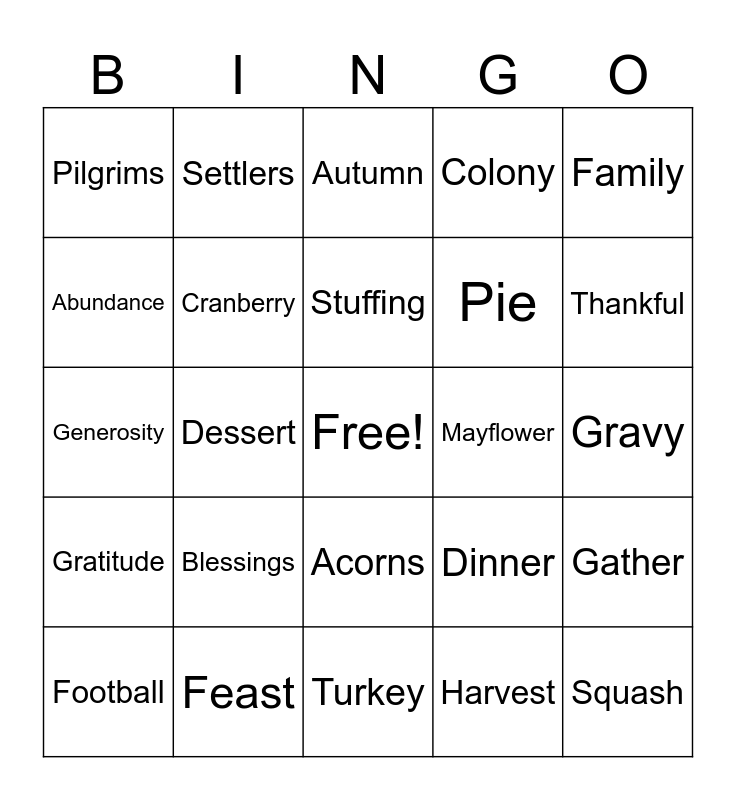 | B | I | N | G | O |
|---|---|---|---|---|
| Pilgrims | Settlers | Autumn | Colony | Family |
| Abundance | Cranberry | Stuffing | Pie | Thankful |
| Generosity | Dessert | Free! | Mayflower | Gravy |
| Gratitude | Blessings | Acorns | Dinner | Gather |
| Football | Feast | Turkey | Harvest | Squash |